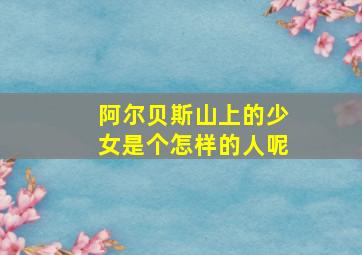 阿尔贝斯山上的少女是个怎样的人呢